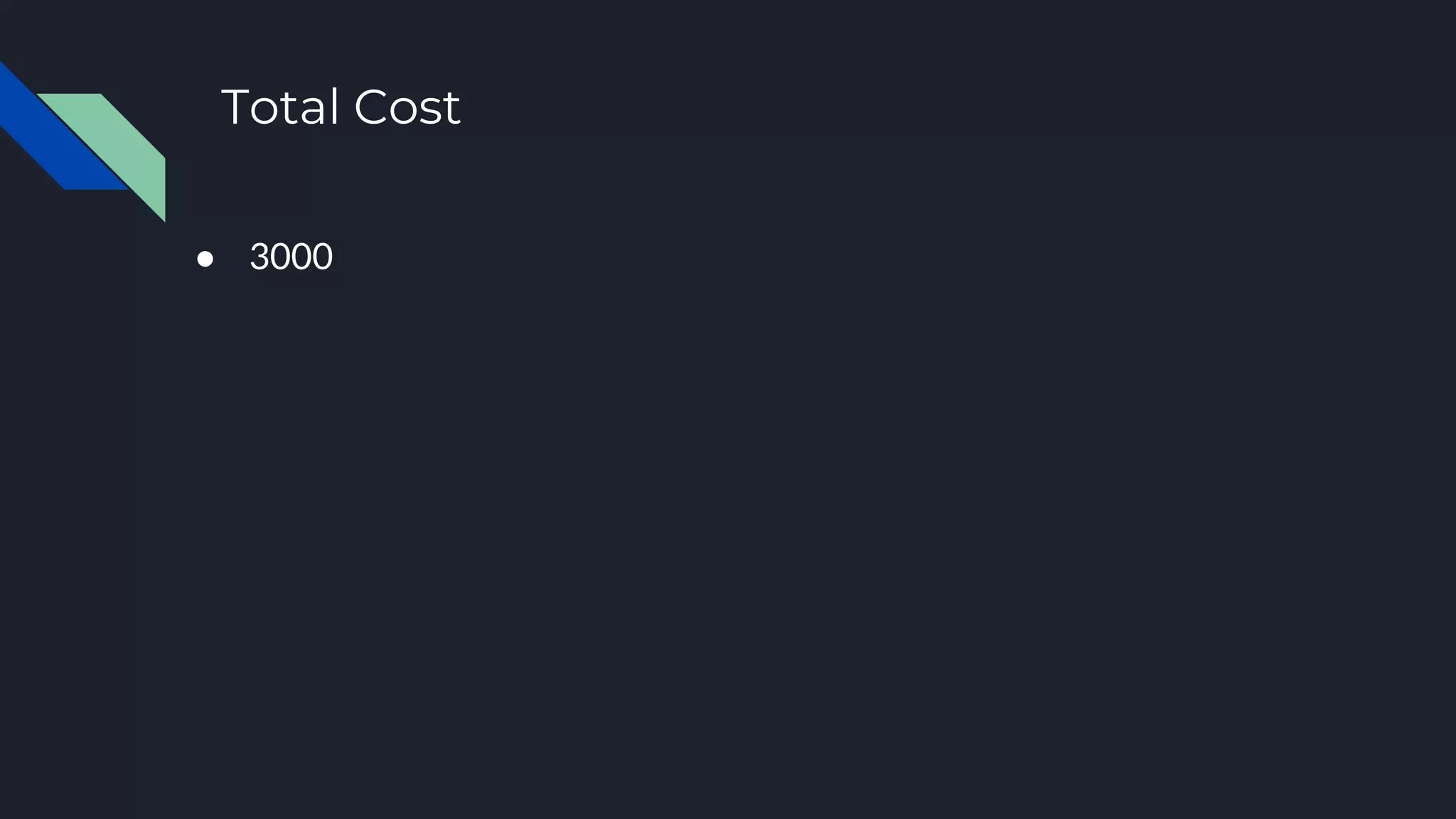 Total Cost

• 3000